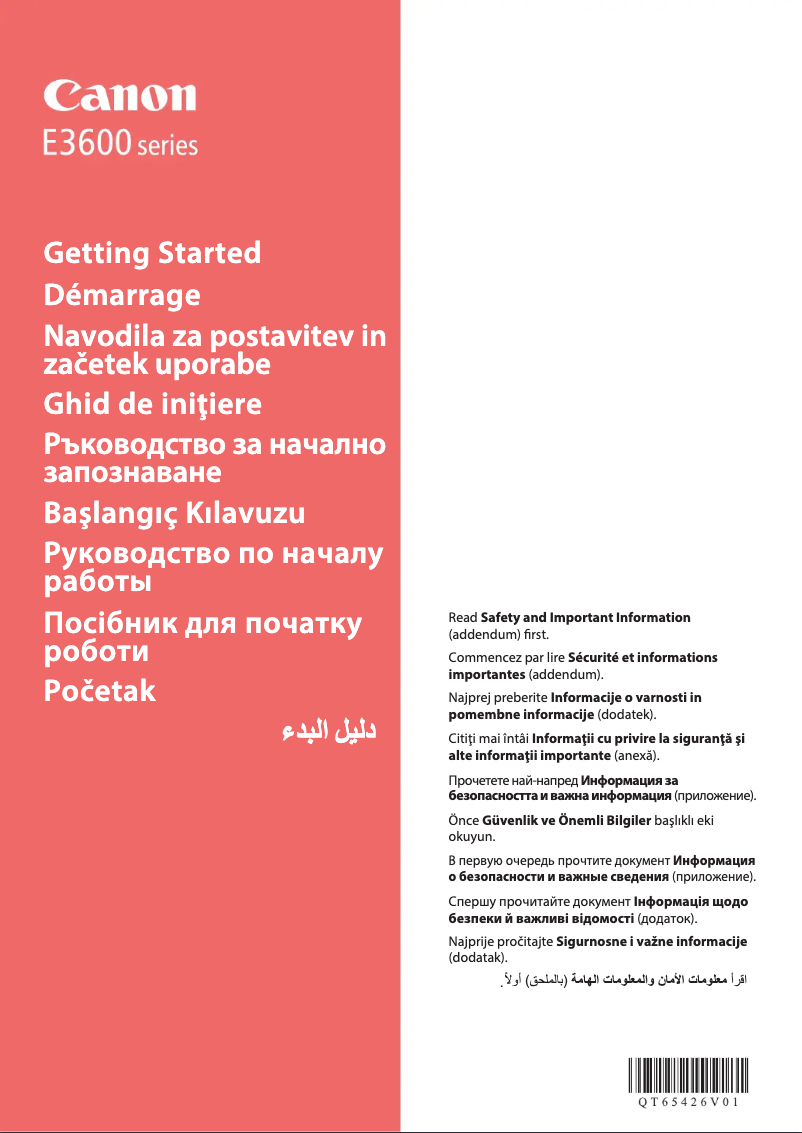 Canon
E3600 series

Getting Started
Démarrage
Navodila za postavitev in začetek uporabe
Ghid de iniţiere
Ръководство за начално запознаване
Başlangıç Kılavuzu
Руководство по началу работы
Посібник для початку роботи
Početak
دليل البدء

Read Safety and Important Information (addendum) first.

Commencez par lire Sécurité et informations importantes (addendum).

Najprej preberite Informacije o varnosti in pomembne informacije (dodatek).

Citiţi mai întâi Informaţii cu privire la siguranţă şi alte informaţii importante (anexă).

Прочетете най-напред Информация за безопасността и важна информация (приложение).

Önce Güvenlik ve Önemli Bilgiler başlıklı eki okuyun.

В первую очередь прочтите документ Информация о безопасности и важные сведения (приложение).

Спершу прочитайте документ Інформація щодо безпеки й важливі відомості (додаток).

Najprije pročitajte Sigurnosne i važne informacije (dodatak).

اقرأ معلومات الأمان والمعلومات الهامة (بالملحق) أولاً.

QT65426V01